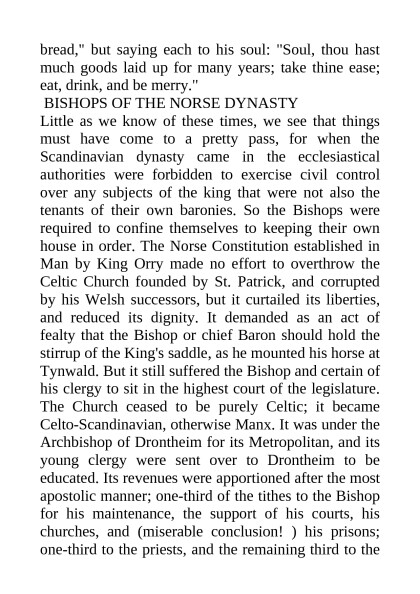 bread," but saying each to his soul: "Soul, thou hast much goods laid up for many years; take thine ease; eat, drink, and be merry."

BISHOPS OF THE NORSE DYNASTY

Little as we know of these times, we see that things must have come to a pretty pass, for when the Scandinavian dynasty came in the ecclesiastical authorities were forbidden to exercise civil control over any subjects of the king that were not also the tenants of their own baronies. So the Bishops were required to confine themselves to keeping their own house in order. The Norse Constitution established in Man by King Orry made no effort to overthrow the Celtic Church founded by St. Patrick, and corrupted by his Welsh successors, but it curtailed its liberties, and reduced its dignity. It demanded as an act of fealty that the Bishop or chief Baron should hold the stirrup of the King's saddle, as he mounted his horse at Tynwald. But it still suffered the Bishop and certain of his clergy to sit in the highest court of the legislature. The Church ceased to be purely Celtic; it became Celto-Scandinavian, otherwise Manx. It was under the Archbishop of Drontheim for its Metropolitan, and its young clergy were sent over to Drontheim to be educated. Its revenues were apportioned after the most apostolic manner; one-third of the tithes to the Bishop for his maintenance, the support of his courts, his churches, and (miserable conclusion! ) his prisons; one-third to the priests, and the remaining third to the